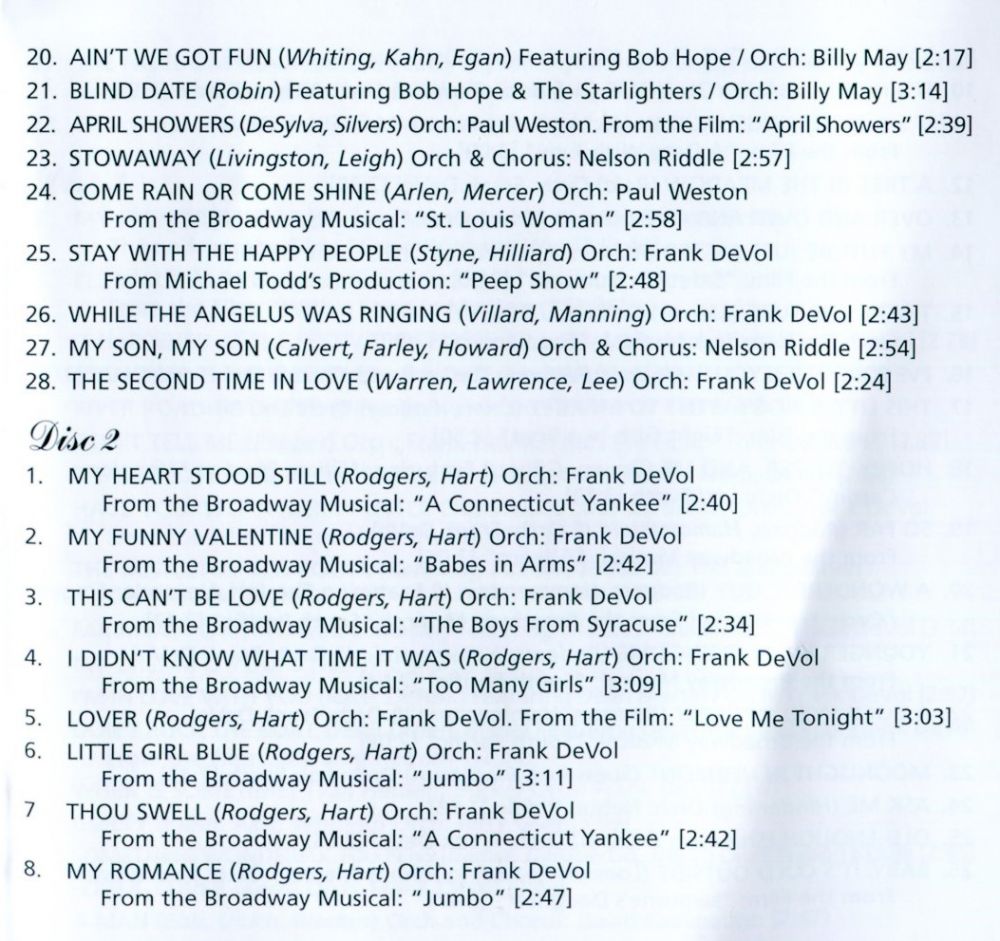 20. AIN'T WE GOT FUN (Whiting, Kahn, Egan) Featuring Bob Hope / Orch: Billy May [2:17]
21. BLIND DATE (Robin) Featuring Bob Hope & The Starlighters / Orch: Billy May [3:14]
22. APRIL SHOWERS (DeSylva, Silvers) Orch: Paul Weston. From the Film: "April Showers" [2:39]
23. STOWAWAY (Livingston, Leigh) Orch & Chorus: Nelson Riddle [2:57]
24. COME RAIN OR COME SHINE (Arlen, Mercer) Orch: Paul Weston
From the Broadway Musical: "St. Louis Woman" [2:58]
25. STAY WITH THE HAPPY PEOPLE (Styne, Hilliard) Orch: Frank DeVol
From Michael Todd's Production: "Peep Show" [2:48]
26. WHILE THE ANGELUS WAS RINGING (Villard, Manning) Orch: Frank DeVol [2:43]
27. MY SON, MY SON (Calvert, Farley, Howard) Orch & Chorus: Nelson Riddle [2:54]
28. THE SECOND TIME IN LOVE (Warren, Lawrence, Lee) Orch: Frank DeVol [2:24]

Disc 2
1. MY HEART STOOD STILL (Rodgers, Hart) Orch: Frank DeVol
From the Broadway Musical: "A Connecticut Yankee" [2:40]
2. MY FUNNY VALENTINE (Rodgers, Hart) Orch: Frank DeVol
From the Broadway Musical: "Babes in Arms" [2:42]
3. THIS CAN'T BE LOVE (Rodgers, Hart) Orch: Frank DeVol
From the Broadway Musical: "The Boys From Syracuse" [2:34]
4. I DIDN'T KNOW WHAT TIME IT WAS (Rodgers, Hart) Orch: Frank DeVol
From the Broadway Musical: "Too Many Girls" [3:09]
5. LOVER (Rodgers, Hart) Orch: Frank DeVol. From the Film: "Love Me Tonight" [3:03]
6. LITTLE GIRL BLUE (Rodgers, Hart) Orch: Frank DeVol
From the Broadway Musical: "Jumbo" [3:11]
7 THOU SWELL (Rodgers, Hart) Orch: Frank DeVol
From the Broadway Musical: "A Connecticut Yankee" [2:42]
8. MY ROMANCE (Rodgers, Hart) Orch: Frank DeVol
From the Broadway Musical: "Jumbo" [2:47]